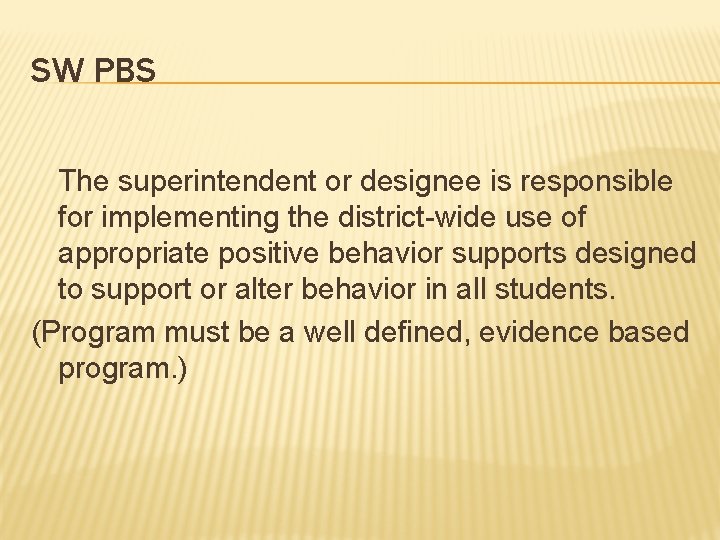 SW PBS

The superintendent or designee is responsible for implementing the district-wide use of appropriate positive behavior supports designed to support or alter behavior in all students.

(Program must be a well defined, evidence based program.)